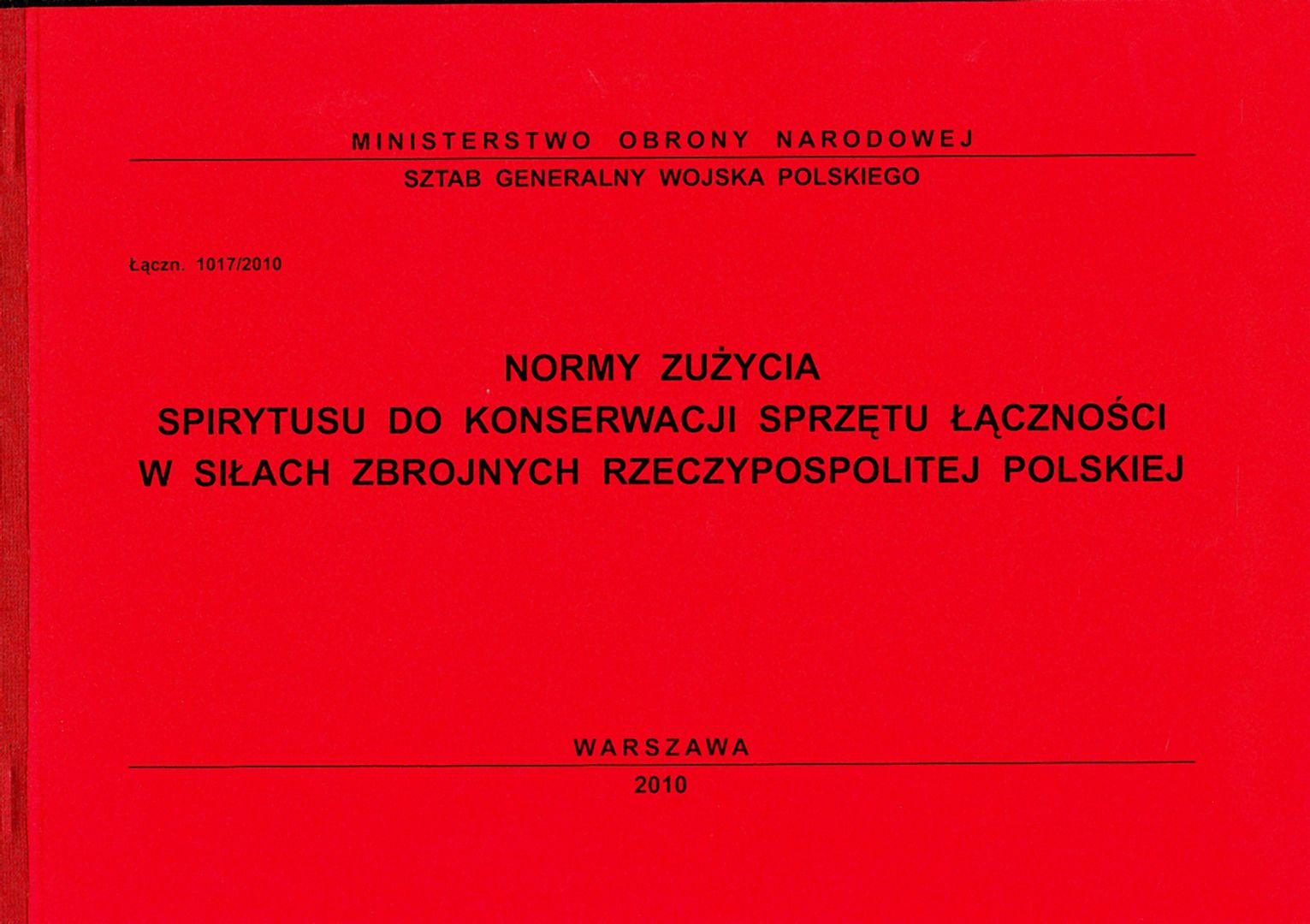 MINISTERSTWO OBRONY NARODOWEJ

SZTAB GENERALNY WOJSKA POLSKIEGO

Łączn. 1017/2010

NORMY ZUŻYCIA
SPIRYTUSU DO KONSERWACJI SPRZĘTU ŁĄCZNOŚCI
W SIŁACH ZBROJNYCH RZECZYPOSPOLITEJ POLSKIEJ

WARSZAWA

2010